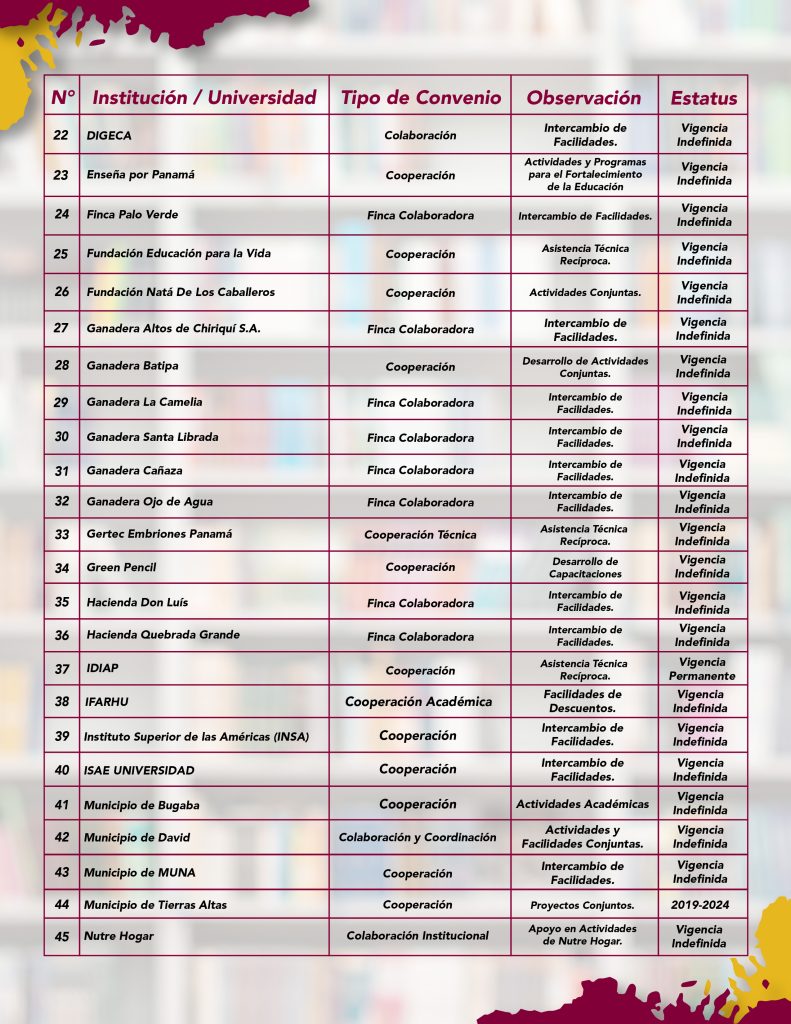 | N° | Institución / Universidad | Tipo de Convenio | Observación | Estatus |
|---|---|---|---|---|
| 22 | DIGECA | Colaboración | Intercambio de Facilidades. | Vigencia Indefinida |
| 23 | Enseña por Panamá | Cooperación | Actividades y Programas para el Fortalecimiento de la Educación | Vigencia Indefinida |
| 24 | Finca Palo Verde | Finca Colaboradora | Intercambio de Facilidades. | Vigencia Indefinida |
| 25 | Fundación Educación para la Vida | Cooperación | Asistencia Técnica Recíproca. | Vigencia Indefinida |
| 26 | Fundación Natá De Los Caballeros | Cooperación | Actividades Conjuntas. | Vigencia Indefinida |
| 27 | Ganadera Altos de Chiriquí S.A. | Finca Colaboradora | Intercambio de Facilidades. | Vigencia Indefinida |
| 28 | Ganadera Batipa | Cooperación | Desarrollo de Actividades Conjuntas. | Vigencia Indefinida |
| 29 | Ganadera La Camelia | Finca Colaboradora | Intercambio de Facilidades. | Vigencia Indefinida |
| 30 | Ganadera Santa Librada | Finca Colaboradora | Intercambio de Facilidades. | Vigencia Indefinida |
| 31 | Ganadera Cañaza | Finca Colaboradora | Intercambio de Facilidades. | Vigencia Indefinida |
| 32 | Ganadera Ojo de Agua | Finca Colaboradora | Intercambio de Facilidades. | Vigencia Indefinida |
| 33 | Gertec Embriones Panamá | Cooperación Técnica | Asistencia Técnica Recíproca. | Vigencia Indefinida |
| 34 | Green Pencil | Cooperación | Desarrollo de Capacitaciones | Vigencia Indefinida |
| 35 | Hacienda Don Luís | Finca Colaboradora | Intercambio de Facilidades. | Vigencia Indefinida |
| 36 | Hacienda Quebrada Grande | Finca Colaboradora | Intercambio de Facilidades. | Vigencia Indefinida |
| 37 | IDIAP | Cooperación | Asistencia Técnica Recíproca. | Vigencia Permanente |
| 38 | IFARHU | Cooperación Académica | Facilidades de Descuentos. | Vigencia Indefinida |
| 39 | Instituto Superior de las Américas (INSA) | Cooperación | Intercambio de Facilidades. | Vigencia Indefinida |
| 40 | ISAE UNIVERSIDAD | Cooperación | Intercambio de Facilidades. | Vigencia Indefinida |
| 41 | Municipio de Bugaba | Cooperación | Actividades Académicas | Vigencia Indefinida |
| 42 | Municipio de David | Colaboración y Coordinación | Actividades y Facilidades Conjuntas. | Vigencia Indefinida |
| 43 | Municipio de MUNA | Cooperación | Intercambio de Facilidades. | Vigencia Indefinida |
| 44 | Municipio de Tierras Altas | Cooperación | Proyectos Conjuntos. | 2019-2024 |
| 45 | Nutre Hogar | Colaboración Institucional | Apoyo en Actividades de Nutre Hogar. | Vigencia Indefinida |